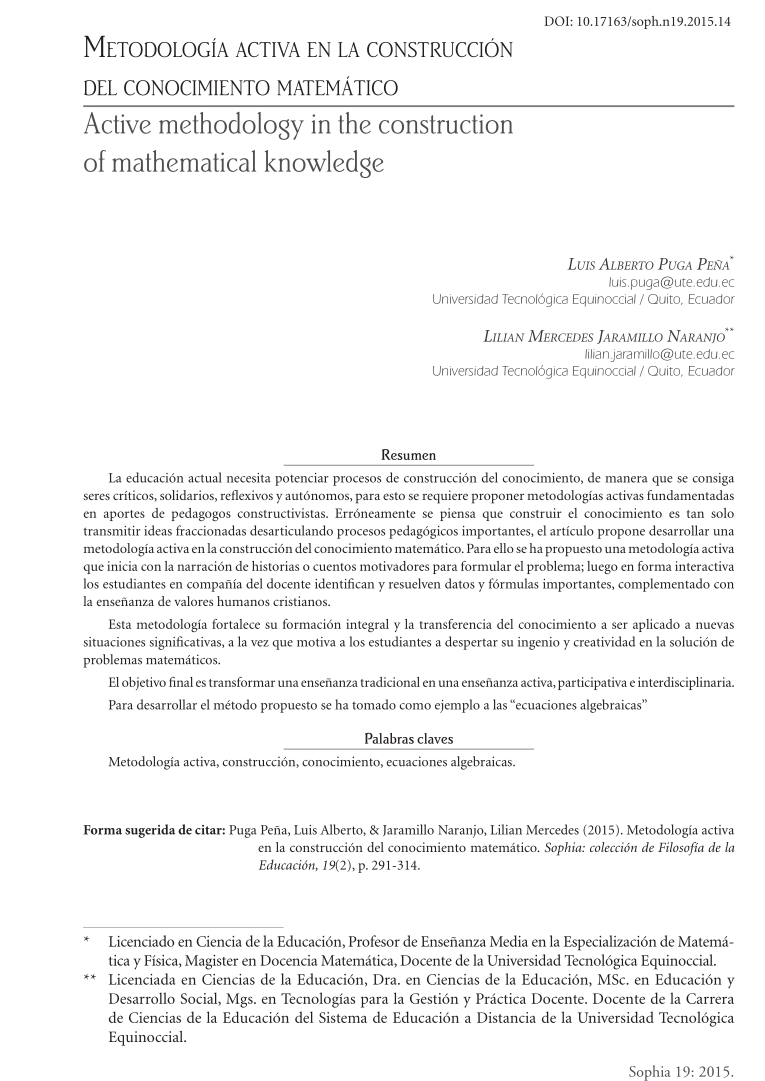 DOI: 10.17163/soph.n19.2015.14

Metodología activa en la construcción del conocimiento matemático

Active methodology in the construction of mathematical knowledge

Luis Alberto Puga Peña*
luis.puga@ute.edu.ec
Universidad Tecnológica Equinoccial / Quito, Ecuador

Lilian Mercedes Jaramillo Naranjo**
lilian.jaramillo@ute.edu.ec
Universidad Tecnológica Equinoccial / Quito, Ecuador

Resumen

La educación actual necesita potenciar procesos de construcción del conocimiento, de manera que se consiga seres críticos, solidarios, reflexivos y autónomos, para esto se requiere proponer metodologías activas fundamentadas en aportes de pedagogos constructivistas. Erróneamente se piensa que construir el conocimiento es tan solo transmitir ideas fraccionadas desarticulando procesos pedagógicos importantes, el artículo propone desarrollar una metodología activa en la construcción del conocimiento matemático. Para ello se ha propuesto una metodología activa que inicia con la narración de historias o cuentos motivadores para formular el problema; luego en forma interactiva los estudiantes en compañía del docente identifican y resuelven datos y fórmulas importantes, complementado con la enseñanza de valores humanos cristianos.

Esta metodología fortalece su formación integral y la transferencia del conocimiento a ser aplicado a nuevas situaciones significativas, a la vez que motiva a los estudiantes a despertar su ingenio y creatividad en la solución de problemas matemáticos.

El objetivo final es transformar una enseñanza tradicional en una enseñanza activa, participativa e interdisciplinaria.

Para desarrollar el método propuesto se ha tomado como ejemplo a las “ecuaciones algebraicas”

Palabras claves

Metodología activa, construcción, conocimiento, ecuaciones algebraicas.

Forma sugerida de citar: Puga Peña, Luis Alberto, & Jaramillo Naranjo, Lilian Mercedes (2015). Metodología activa en la construcción del conocimiento matemático. Sophia: colección de Filosofía de la Educación, 19(2), p. 291-314.

* Licenciado en Ciencia de la Educación, Profesor de Enseñanza Media en la Especialización de Matemática y Física, Magister en Docencia Matemática, Docente de la Universidad Tecnológica Equinoccial.
** Licenciada en Ciencias de la Educación, Dra. en Ciencias de la Educación, MSc. en Educación y Desarrollo Social, Mgs. en Tecnologías para la Gestión y Práctica Docente. Docente de la Carrera de Ciencias de la Educación del Sistema de Educación a Distancia de la Universidad Tecnológica Equinoccial.

Sophia 19: 2015.